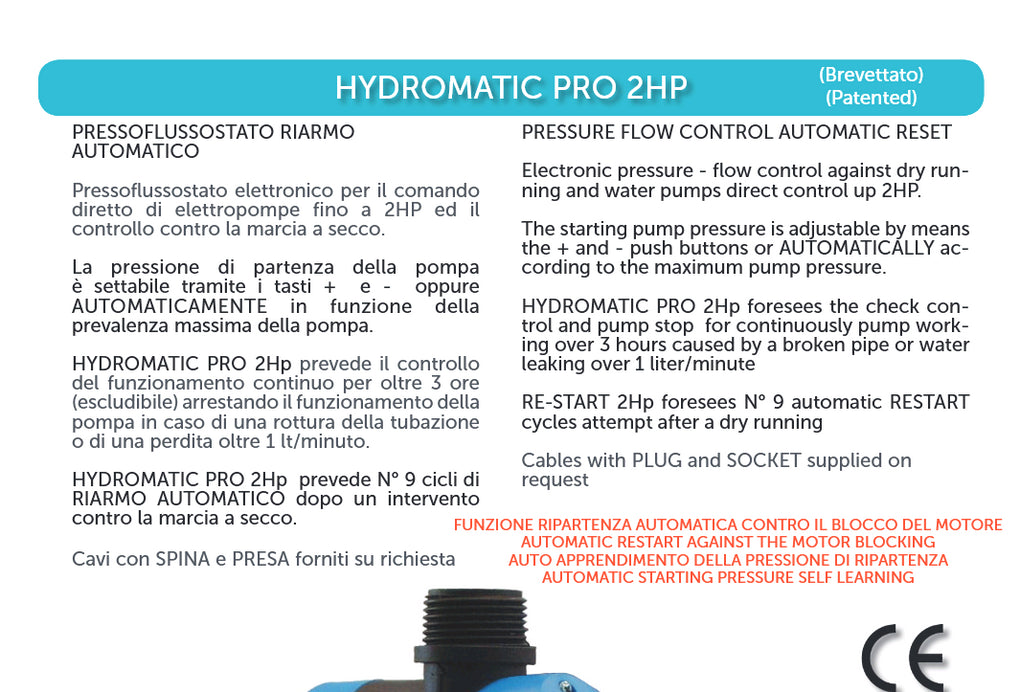 HYDROMATIC PRO 2HP

(Brevettato)
(Patented)

PRESSOFLUSSOSTATO RIARMO AUTOMATICO

Pressoflussostato elettronico per il comando diretto di elettropompe fino a 2HP ed il controllo contro la marcia a secco.

La pressione di partenza della pompa è settabile tramite i tasti + e - oppure AUTOMATICAMENTE in funzione della prevalenza massima della pompa.

HYDROMATIC PRO 2Hp prevede il controllo del funzionamento continuo per oltre 3 ore (escludibile) arrestando il funzionamento della pompa in caso di una rottura della tubazione o di una perdita oltre 1 lt/minuto.

HYDROMATIC PRO 2Hp prevede N° 9 cicli di RIARMO AUTOMATICO dopo un intervento contro la marcia a secco.

Cavi con SPINA e PRESA forniti su richiesta

PRESSURE FLOW CONTROL AUTOMATIC RESET

Electronic pressure - flow control against dry running and water pumps direct control up 2HP.

The starting pump pressure is adjustable by means the + and - push buttons or AUTOMATICALLY according to the maximum pump pressure.

HYDROMATIC PRO 2Hp foresees the check control and pump stop for continuously pump working over 3 hours caused by a broken pipe or water leaking over 1 liter/minute

RE-START 2Hp foresees N° 9 automatic RESTART cycles attempt after a dry running

Cables with PLUG and SOCKET supplied on request

FUNZIONE RIPARTENZA AUTOMATICA CONTRO IL BLOCCO DEL MOTORE
AUTOMATIC RESTART AGAINST THE MOTOR BLOCKING
AUTO APPRENDIMENTO DELLA PRESSIONE DI RIPARTENZA
AUTOMATIC STARTING PRESSURE SELF LEARNING

CE